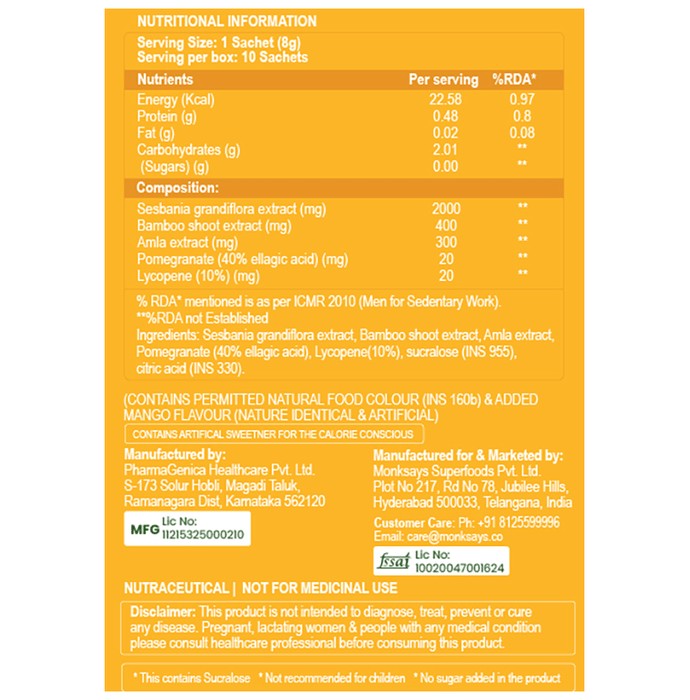 NUTRITIONAL INFORMATION

Serving Size: 1 Sachet (8g)
Serving per box: 10 Sachets

| Nutrients | Per serving | %RDA* |
|---|---|---|
| Energy (Kcal) | 22.58 | 0.97 |
| Protein (g) | 0.48 | 0.8 |
| Fat (g) | 0.02 | 0.08 |
| Carbohydrates (g) | 2.01 | ** |
| (Sugars) (g) | 0.00 | ** |
| Composition: | | |
| Sesbania grandiflora extract (mg) | 2000 | ** |
| Bamboo shoot extract (mg) | 400 | ** |
| Amla extract (mg) | 300 | ** |
| Pomegranate (40% ellagic acid) (mg) | 20 | ** |
| Lycopene (10%) (mg) | 20 | ** |

% RDA* mentioned is as per ICMR 2010 (Men for Sedentary Work).
**%RDA not Established
Ingredients: Sesbania grandiflora extract, Bamboo shoot extract, Amla extract, Pomegranate (40% ellagic acid), Lycopene(10%), sucralose (INS 955), citric acid (INS 330).

(CONTAINS PERMITTED NATURAL FOOD COLOUR (INS 160b) & ADDED MANGO FLAVOUR (NATURE IDENTICAL & ARTIFICIAL)

CONTAINS ARTIFICAL SWEETNER FOR THE CALORIE CONSCIOUS

Manufactured by:
PharmaGenica Healthcare Pvt. Ltd.
S-173 Solur Hobli, Magadi Taluk,
Ramanagara Dist, Karnataka 562120

MFG Lic No:
11215325000210

Manufactured for & Marketed by:
Monksays Superfoods Pvt. Ltd.
Plot No 217, Rd No 78, Jubilee Hills,
Hyderabad 500033, Telangana, India

Customer Care: Ph: +91 8125599996
Email: care@monksays.co

fssai Lic No:
10020047001624

NUTRACEUTICAL | NOT FOR MEDICINAL USE

Disclaimer: This product is not intended to diagnose, treat, prevent or cure any disease. Pregnant, lactating women & people with any medical condition please consult healthcare professional before consuming this product.

* This contains Sucralose * Not recommended for children * No sugar added in the product